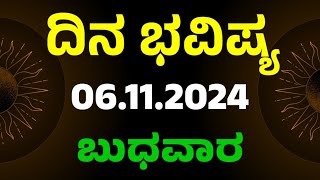 ದಿನ ಭವಿಷ್ಯ

06.11.2024

ಬುಧವಾರ